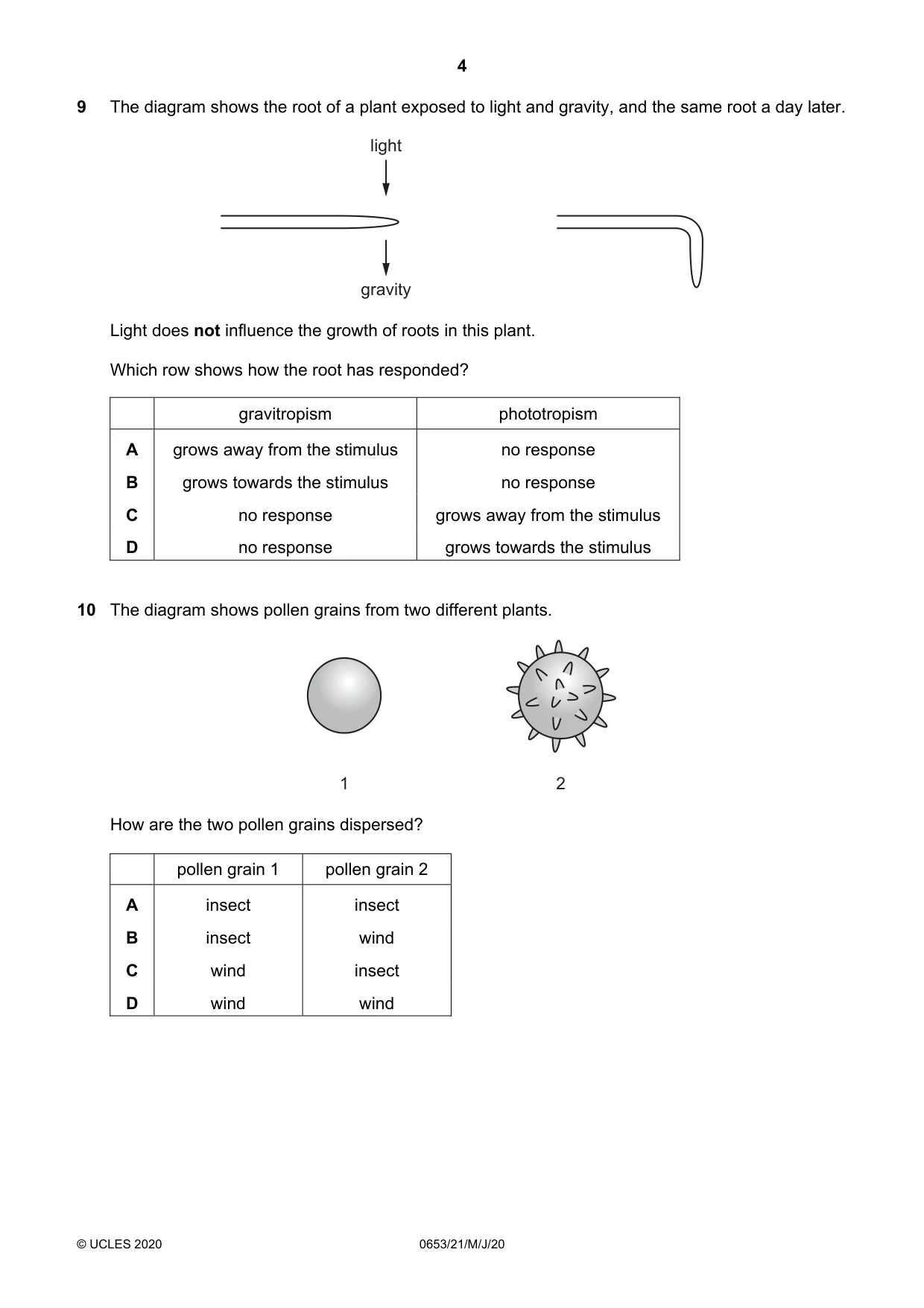 4

9 The diagram shows the root of a plant exposed to light and gravity, and the same root a day later.

light

gravity

Light does not influence the growth of roots in this plant.

Which row shows how the root has responded?

| | gravitropism | phototropism |
|---|---|---|
| A | grows away from the stimulus | no response |
| B | grows towards the stimulus | no response |
| C | no response | grows away from the stimulus |
| D | no response | grows towards the stimulus |

10 The diagram shows pollen grains from two different plants.

1

2

How are the two pollen grains dispersed?

| | pollen grain 1 | pollen grain 2 |
|---|---|---|
| A | insect | insect |
| B | insect | wind |
| C | wind | insect |
| D | wind | wind |

© UCLES 2020 0653/21/M/J/20